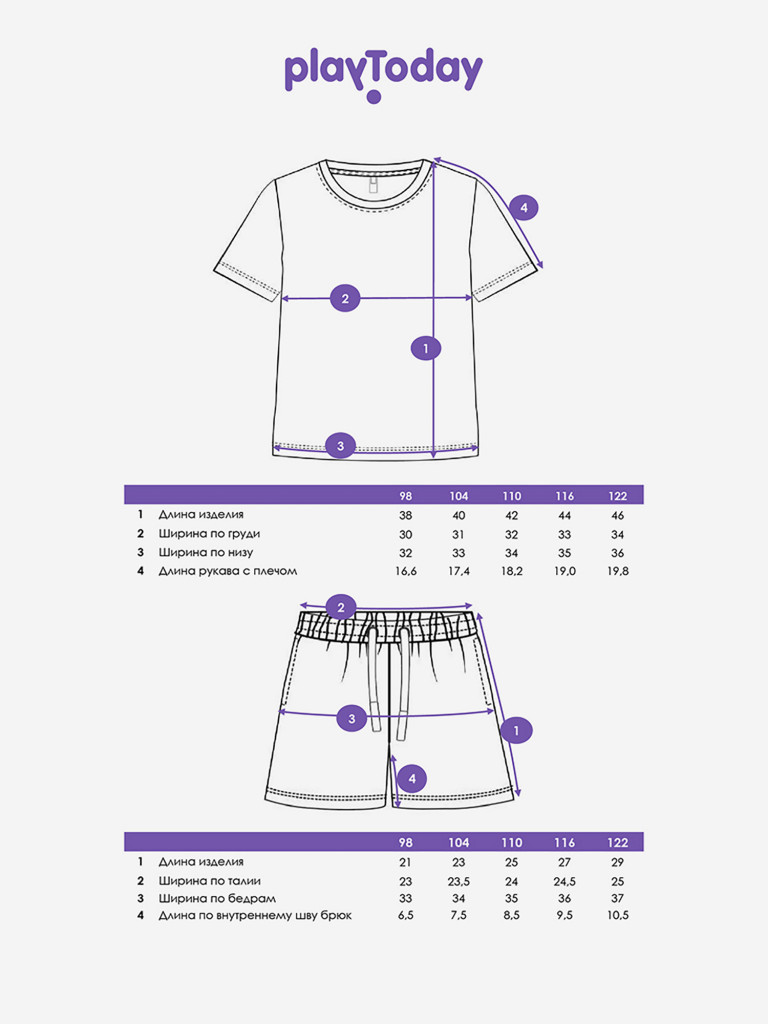 playToday

4

2

1

3

| | | 98 | 104 | 110 | 116 | 122 |
|---|---|---|---|---|---|---|
| 1 | Длина изделия | 38 | 40 | 42 | 44 | 46 |
| 2 | Ширина по груди | 30 | 31 | 32 | 33 | 34 |
| 3 | Ширина по низу | 32 | 33 | 34 | 35 | 36 |
| 4 | Длина рукава с плечом | 16,6 | 17,4 | 18,2 | 19,0 | 19,8 |

2

3

1

4

| | | 98 | 104 | 110 | 116 | 122 |
|---|---|---|---|---|---|---|
| 1 | Длина изделия | 21 | 23 | 25 | 27 | 29 |
| 2 | Ширина по талии | 23 | 23,5 | 24 | 24,5 | 25 |
| 3 | Ширина по бедрам | 33 | 34 | 35 | 36 | 37 |
| 4 | Длина по внутреннему шву брюк | 6,5 | 7,5 | 8,5 | 9,5 | 10,5 |